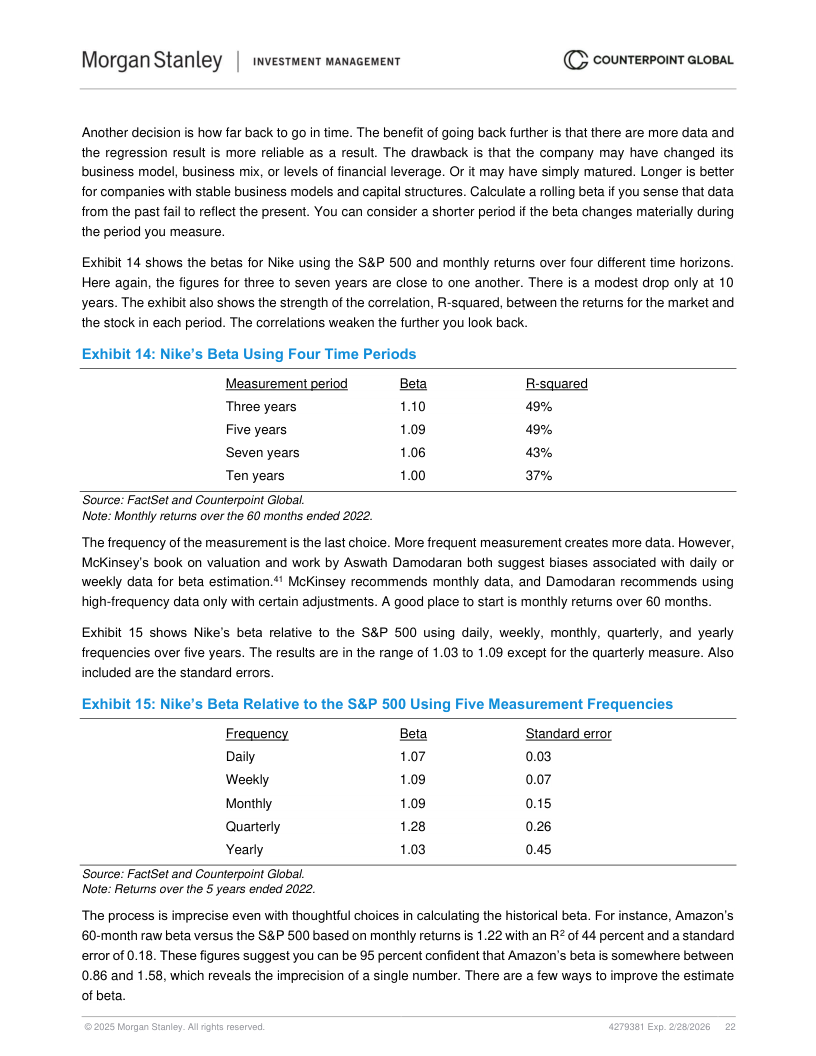 Morgan Stanley | INVESTMENT MANAGEMENT

COUNTERPOINT GLOBAL

Another decision is how far back to go in time. The benefit of going back further is that there are more data and the regression result is more reliable as a result. The drawback is that the company may have changed its business model, business mix, or levels of financial leverage. Or it may have simply matured. Longer is better for companies with stable business models and capital structures. Calculate a rolling beta if you sense that data from the past fail to reflect the present. You can consider a shorter period if the beta changes materially during the period you measure.

Exhibit 14 shows the betas for Nike using the S&P 500 and monthly returns over four different time horizons. Here again, the figures for three to seven years are close to one another. There is a modest drop only at 10 years. The exhibit also shows the strength of the correlation, R-squared, between the returns for the market and the stock in each period. The correlations weaken the further you look back.

Exhibit 14: Nike's Beta Using Four Time Periods

| Measurement period | Beta | R-squared |
|---|---|---|
| Three years | 1.10 | 49% |
| Five years | 1.09 | 49% |
| Seven years | 1.06 | 43% |
| Ten years | 1.00 | 37% |

Source: FactSet and Counterpoint Global.
Note: Monthly returns over the 60 months ended 2022.

The frequency of the measurement is the last choice. More frequent measurement creates more data. However, McKinsey's book on valuation and work by Aswath Damodaran both suggest biases associated with daily or weekly data for beta estimation.$^{41}$ McKinsey recommends monthly data, and Damodaran recommends using high-frequency data only with certain adjustments. A good place to start is monthly returns over 60 months.

Exhibit 15 shows Nike's beta relative to the S&P 500 using daily, weekly, monthly, quarterly, and yearly frequencies over five years. The results are in the range of 1.03 to 1.09 except for the quarterly measure. Also included are the standard errors.

Exhibit 15: Nike's Beta Relative to the S&P 500 Using Five Measurement Frequencies

| Frequency | Beta | Standard error |
|---|---|---|
| Daily | 1.07 | 0.03 |
| Weekly | 1.09 | 0.07 |
| Monthly | 1.09 | 0.15 |
| Quarterly | 1.28 | 0.26 |
| Yearly | 1.03 | 0.45 |

Source: FactSet and Counterpoint Global.
Note: Returns over the 5 years ended 2022.

The process is imprecise even with thoughtful choices in calculating the historical beta. For instance, Amazon's 60-month raw beta versus the S&P 500 based on monthly returns is 1.22 with an $R^2$ of 44 percent and a standard error of 0.18. These figures suggest you can be 95 percent confident that Amazon's beta is somewhere between 0.86 and 1.58, which reveals the imprecision of a single number. There are a few ways to improve the estimate of beta.

© 2025 Morgan Stanley. All rights reserved. 4279381 Exp. 2/28/2026 22